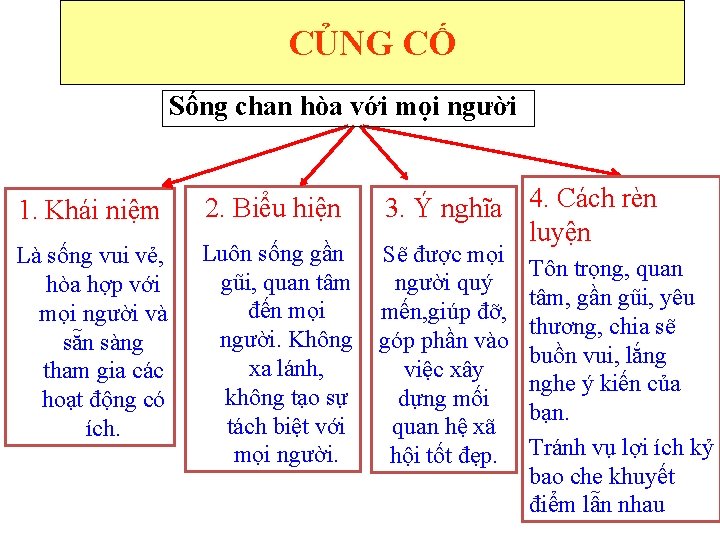 CỦNG CỐ

Sống chan hòa với mọi người

1. Khái niệm

Là sống vui vẻ, hòa hợp với mọi người và sẵn sàng tham gia các hoạt động có ích.

2. Biểu hiện

Luôn sống gần gũi, quan tâm đến mọi người. Không xa lánh, không tạo sự tách biệt với mọi người.

3. Ý nghĩa

Sẽ được mọi người quý mến,giúp đỡ, góp phần vào việc xây dựng mối quan hệ xã hội tốt đẹp.

4. Cách rèn luyện

Tôn trọng, quan tâm, gần gũi, yêu thương, chia sẽ buồn vui, lắng nghe ý kiến của bạn.

Tránh vụ lợi ích kỷ bao che khuyết điểm lẫn nhau